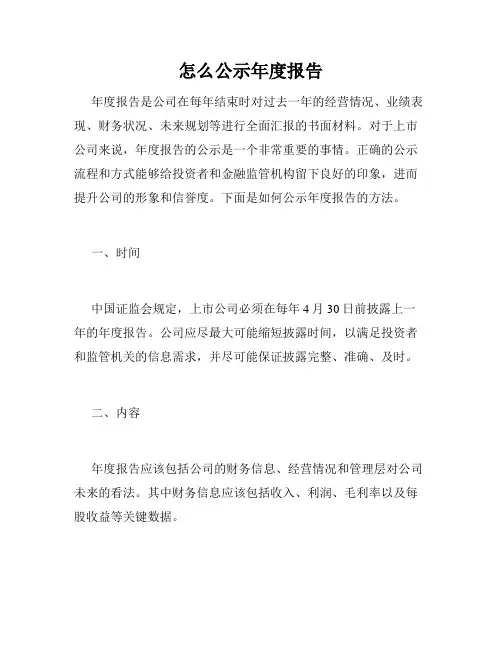 怎么公示年度报告

年度报告是公司在每年结束时对过去一年的经营情况、业绩表现、财务状况、未来规划等进行全面汇报的书面材料。对于上市公司来说，年度报告的公示是一个非常重要的事情。正确的公示流程和方式能够给投资者和金融监管机构留下良好的印象，进而提升公司的形象和信誉度。下面是如何公示年度报告的方法。

一、时间

中国证监会规定，上市公司必须在每年 4 月 30 日前披露上一年的年度报告。公司应尽最大可能缩短披露时间，以满足投资者和监管机关的信息需求，并尽可能保证披露完整、准确、及时。

二、内容

年度报告应该包括公司的财务信息、经营情况和管理层对公司未来的看法。其中财务信息应该包括收入、利润、毛利率以及每股收益等关键数据。